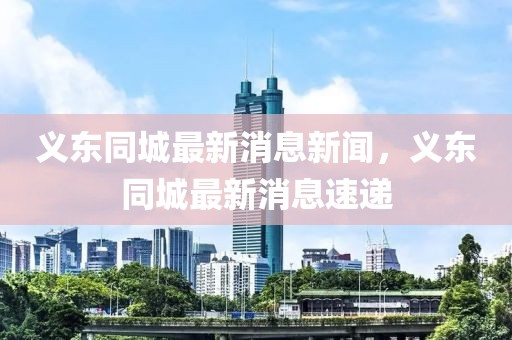 义东同城最新消息新闻，义东同城最新消息速递